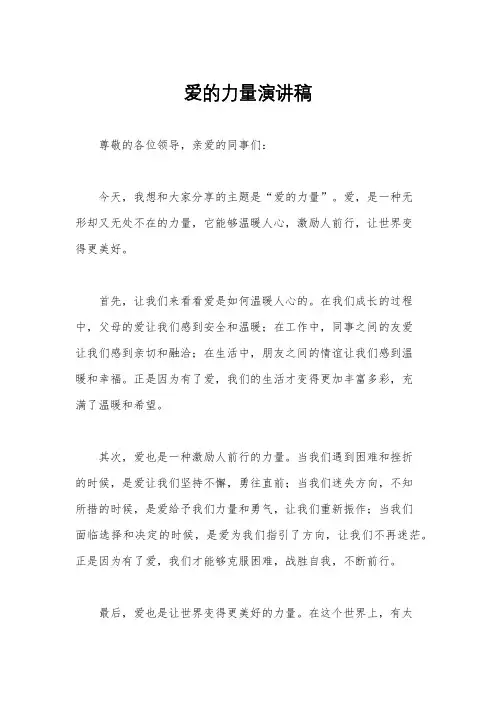 爱的力量演讲稿

尊敬的各位领导，亲爱的同事们：

今天，我想和大家分享的主题是“爱的力量”。爱，是一种无形却又无处不在的力量，它能够温暖人心，激励人前行，让世界变得更美好。

首先，让我们来看看爱是如何温暖人心的。在我们成长的过程中，父母的爱让我们感到安全和温暖；在工作中，同事之间的友爱让我们感到亲切和融洽；在生活中，朋友之间的情谊让我们感到温暖和幸福。正是因为有了爱，我们的生活才变得更加丰富多彩，充满了温暖和希望。

其次，爱也是一种激励人前行的力量。当我们遇到困难和挫折的时候，是爱让我们坚持不懈，勇往直前；当我们迷失方向，不知所措的时候，是爱给予我们力量和勇气，让我们重新振作；当我们面临选择和决定的时候，是爱为我们指引了方向，让我们不再迷茫。正是因为有了爱，我们才能够克服困难，战胜自我，不断前行。

最后，爱也是让世界变得更美好的力量。在这个世界上，有太